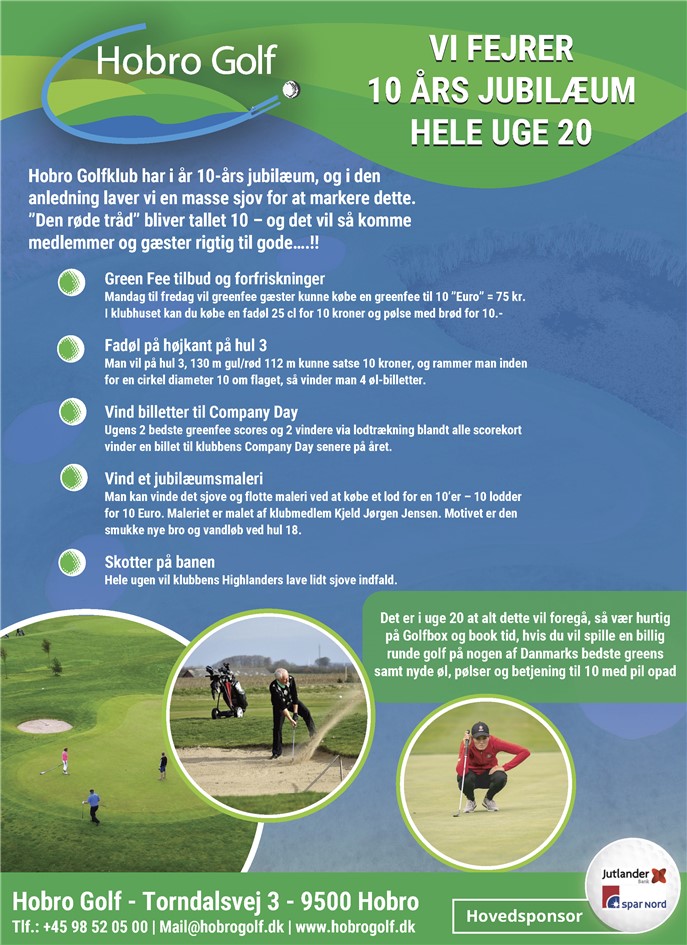 Hobro Golf

VI FEJRER
10 ÅRS JUBILÆUM
HELE UGE 20

Hobro Golfklub har i år 10-års jubilæum, og i den anledning laver vi en masse sjov for at markere dette. "Den røde tråd" bliver tallet 10 – og det vil så komme medlemmer og gæster rigtig til gode....!!

Green Fee tilbud og forfriskninger
Mandag til fredag vil greenfee gæster kunne købe en greenfee til 10 "Euro" = 75 kr. I klubhuset kan du købe en fadøl 25 cl for 10 kroner og pølse med brød for 10.-

Fadøl på højkant på hul 3
Man vil på hul 3, 130 m gul/rød 112 m kunne satse 10 kroner, og rammer man inden for en cirkel diameter 10 om flaget, så vinder man 4 øl-billetter.

Vind billetter til Company Day
Ugens 2 bedste greenfee scores og 2 vindere via lodtrækning blandt alle scorekort vinder en billet til klubbens Company Day senere på året.

Vind et jubilæumsmaleri
Man kan vinde det sjove og flotte maleri ved at købe et lod for en 10'er – 10 lodder for 10 Euro. Maleriet er malet af klubmedlem Kjeld Jørgen Jensen. Motivet er den smukke nye bro og vandløb ved hul 18.

Skotter på banen
Hele ugen vil klubbens Highlanders lave lidt sjove indfald.

Det er i uge 20 at alt dette vil foregå, så vær hurtig på Golfbox og book tid, hvis du vil spille en billig runde golf på nogen af Danmarks bedste greens samt nyde øl, pølser og betjening til 10 med pil opad

Hobro Golf - Torndalsvej 3 - 9500 Hobro
Tlf.: +45 98 52 05 00 | Mail@hobrogolf.dk | www.hobrogolf.dk

Hovedsponsor

Jutlander Bank
spar Nord